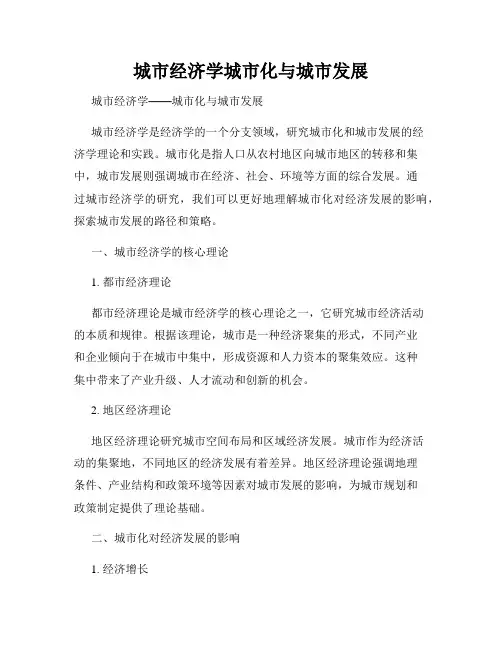 城市经济学城市化与城市发展

城市经济学——城市化与城市发展

城市经济学是经济学的一个分支领域，研究城市化和城市发展的经济学理论和实践。城市化是指人口从农村地区向城市地区的转移和集中，城市发展则强调城市在经济、社会、环境等方面的综合发展。通过城市经济学的研究，我们可以更好地理解城市化对经济发展的影响，探索城市发展的路径和策略。

一、城市经济学的核心理论

1. 都市经济理论

都市经济理论是城市经济学的核心理论之一，它研究城市经济活动的本质和规律。根据该理论，城市是一种经济聚集的形式，不同产业和企业倾向于在城市中集中，形成资源和人力资本的聚集效应。这种集中带来了产业升级、人才流动和创新的机会。

2. 地区经济理论

地区经济理论研究城市空间布局和区域经济发展。城市作为经济活动的集聚地，不同地区的经济发展有着差异。地区经济理论强调地理条件、产业结构和政策环境等因素对城市发展的影响，为城市规划和政策制定提供了理论基础。

二、城市化对经济发展的影响

1. 经济增长